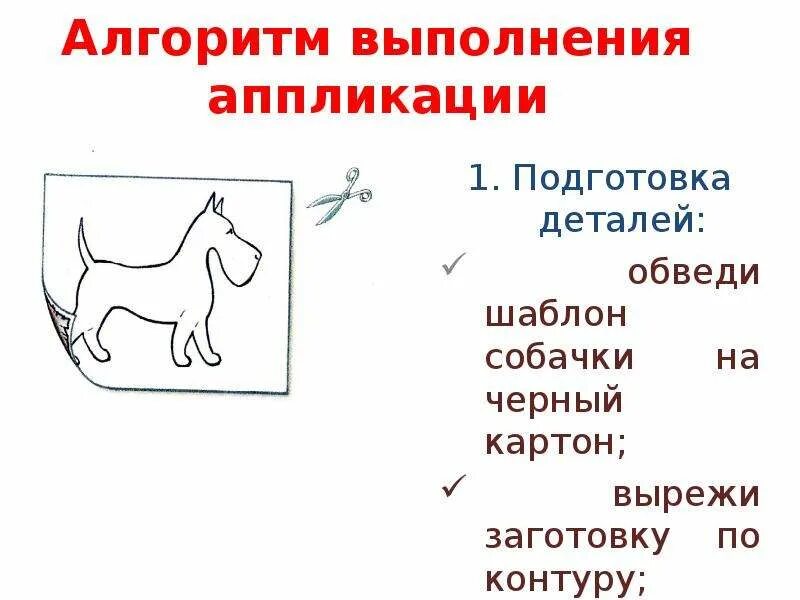 Алгоритм выполнения аппликации

1. Подготовка деталей:

✓ обведи шаблон собачки на черный картон;

✓ вырежи заготовку по контуру;